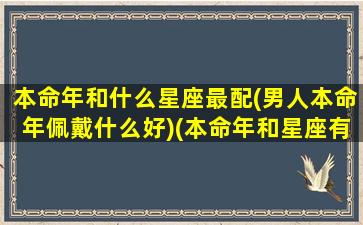 本命年和什么星座最配(男人本命年佩戴什么好)(本命年和星座有